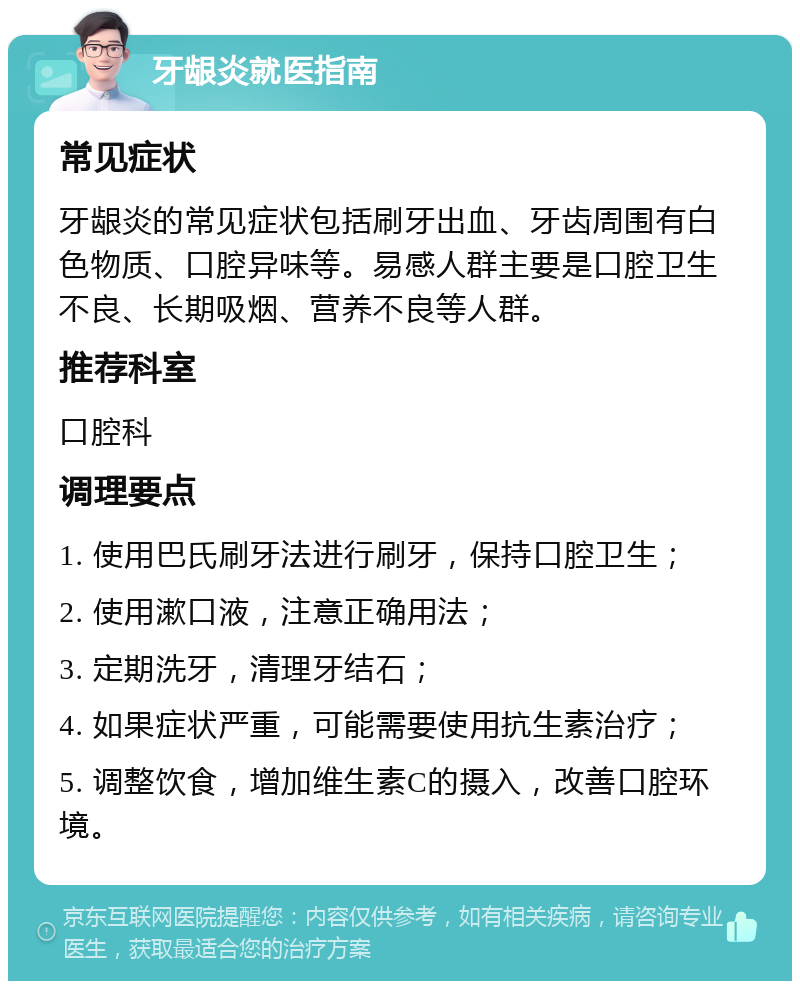 牙龈炎就医指南

常见症状

牙龈炎的常见症状包括刷牙出血、牙齿周围有白色物质、口腔异味等。易感人群主要是口腔卫生不良、长期吸烟、营养不良等人群。

推荐科室

口腔科

调理要点

1. 使用巴氏刷牙法进行刷牙，保持口腔卫生；

2. 使用漱口液，注意正确用法；

3. 定期洗牙，清理牙结石；

4. 如果症状严重，可能需要使用抗生素治疗；

5. 调整饮食，增加维生素C的摄入，改善口腔环境。

京东互联网医院提醒您：内容仅供参考，如有相关疾病，请咨询专业医生，获取最适合您的治疗方案